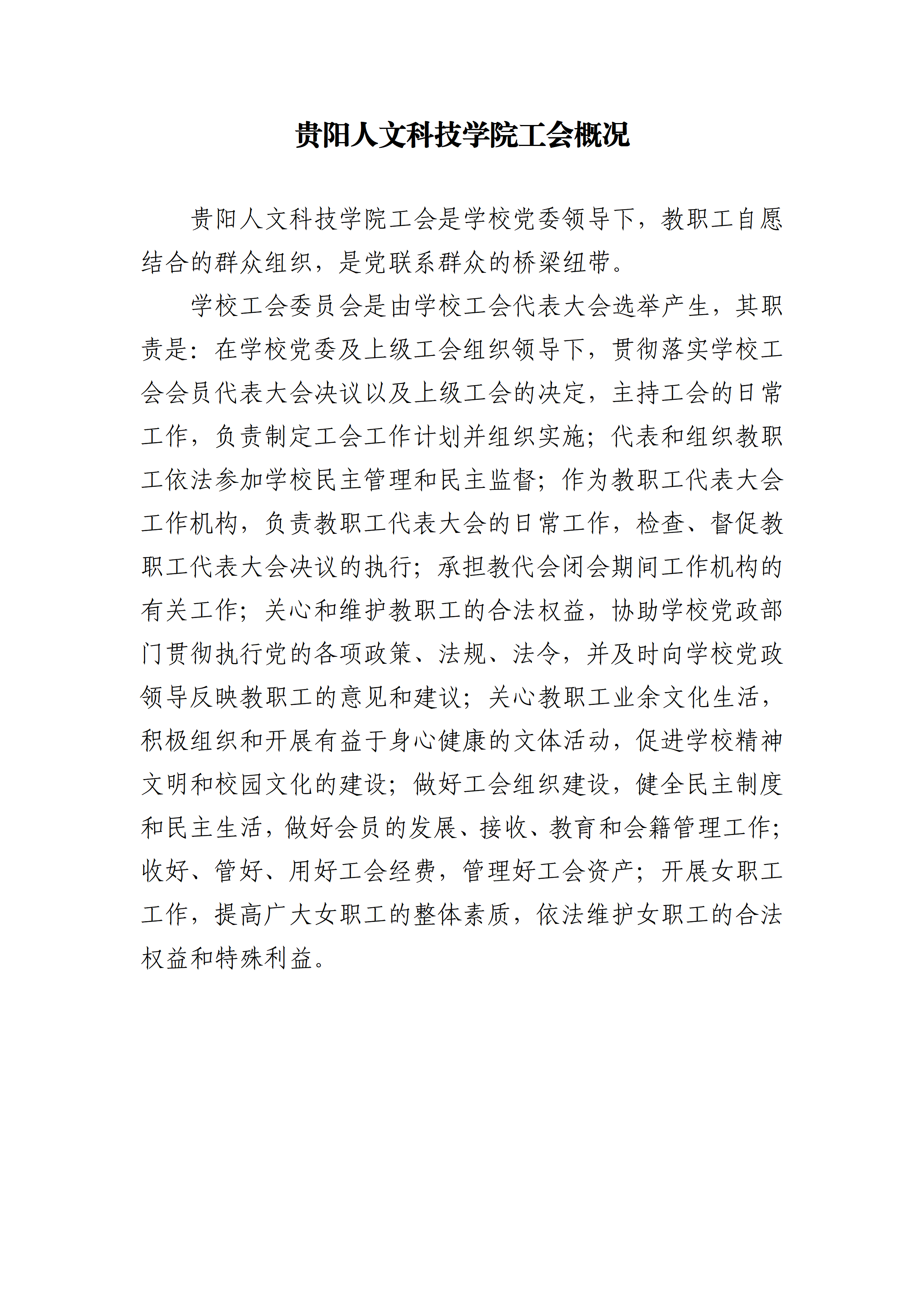 贵阳人文科技学院工会概况

贵阳人文科技学院工会是学校党委领导下，教职工自愿结合的群众组织，是党联系群众的桥梁纽带。

学校工会委员会是由学校工会代表大会选举产生，其职责是：在学校党委及上级工会组织领导下，贯彻落实学校工会会员代表大会决议以及上级工会的决定，主持工会的日常工作，负责制定工会工作计划并组织实施；代表和组织教职工依法参加学校民主管理和民主监督；作为教职工代表大会工作机构，负责教职工代表大会的日常工作，检查、督促教职工代表大会决议的执行；承担教代会闭会期间工作机构的有关工作；关心和维护教职工的合法权益，协助学校党政部门贯彻执行党的各项政策、法规、法令，并及时向学校党政领导反映教职工的意见和建议；关心教职工业余文化生活，积极组织和开展有益于身心健康的文体活动，促进学校精神文明和校园文化的建设；做好工会组织建设，健全民主制度和民主生活，做好会员的发展、接收、教育和会籍管理工作；收好、管好、用好工会经费，管理好工会资产；开展女职工工作，提高广大女职工的整体素质，依法维护女职工的合法权益和特殊利益。